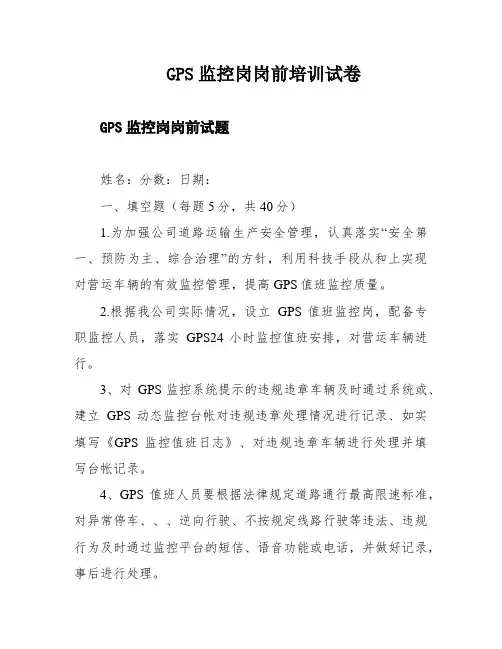 GPS 监控岗岗前培训试卷

GPS 监控岗岗前试题

姓名：分数：日期：

一、填空题（每题 5 分，共 40 分）

1.为加强公司道路运输生产安全管理，认真落实“安全第一、预防为主、综合治理”的方针，利用科技手段从和上实现对营运车辆的有效监控管理，提高 GPS 值班监控质量。

2.根据我公司实际情况，设立 GPS 值班监控岗，配备专职监控人员，落实 GPS24 小时监控值班安排，对营运车辆进行。

3、对 GPS 监控系统提示的违规违章车辆及时通过系统或、建立 GPS 动态监控台帐对违规违章处理情况进行记录、如实填写《GPS 监控值班日志》、对违规违章车辆进行处理并填写台帐记录。

4、GPS 值班人员要根据法律规定道路通行最高限速标准，对异常停车、、、逆向行驶、不按规定线路行驶等违法、违规行为及时通过监控平台的短信、语音功能或电话，并做好记录，事后进行处理。